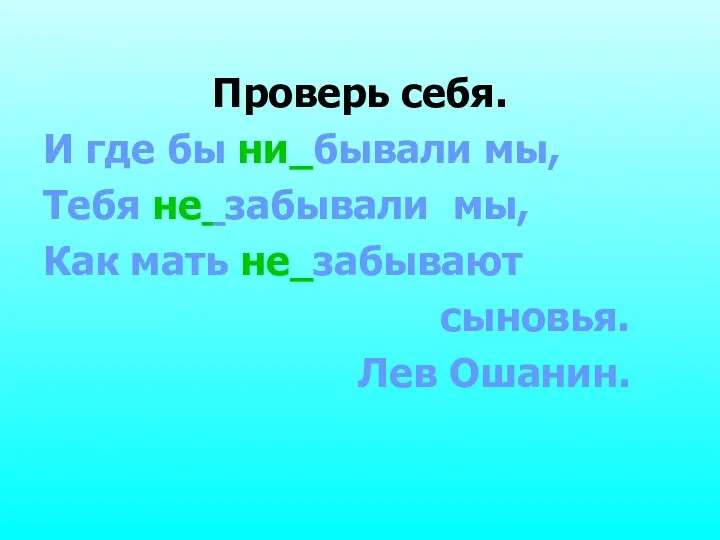 Проверь себя.

И где бы ни_бывали мы,
Тебя не_забывали мы,
Как мать не_забывают сыновья.

Лев Ошанин.